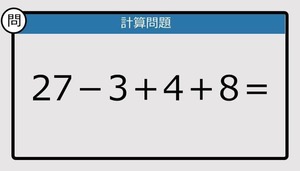 問

計算問題

$27-3+4+8=$